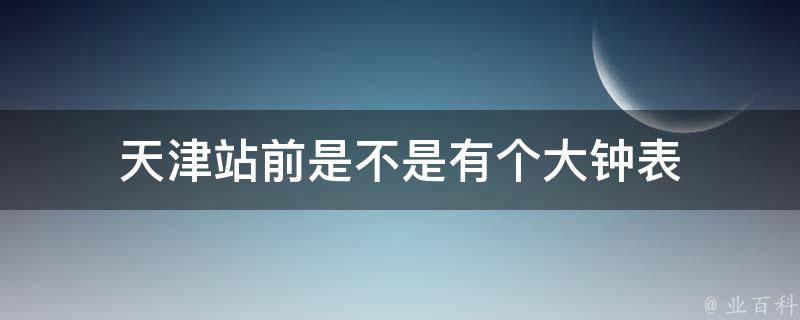 天津站前是不是有个大钟表

@ 业百科